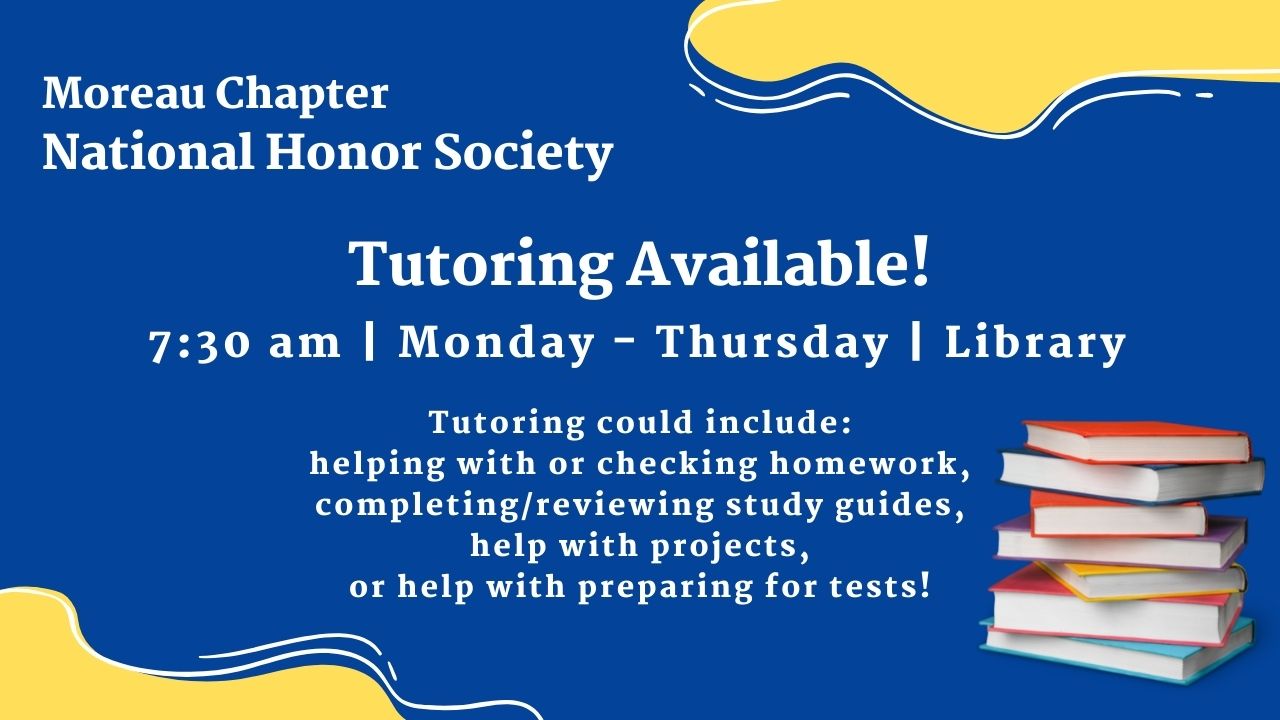 Moreau Chapter
National Honor Society

Tutoring Available!

7:30 am | Monday - Thursday | Library

Tutoring could include:
helping with or checking homework,
completing/reviewing study guides,
help with projects,
or help with preparing for tests!